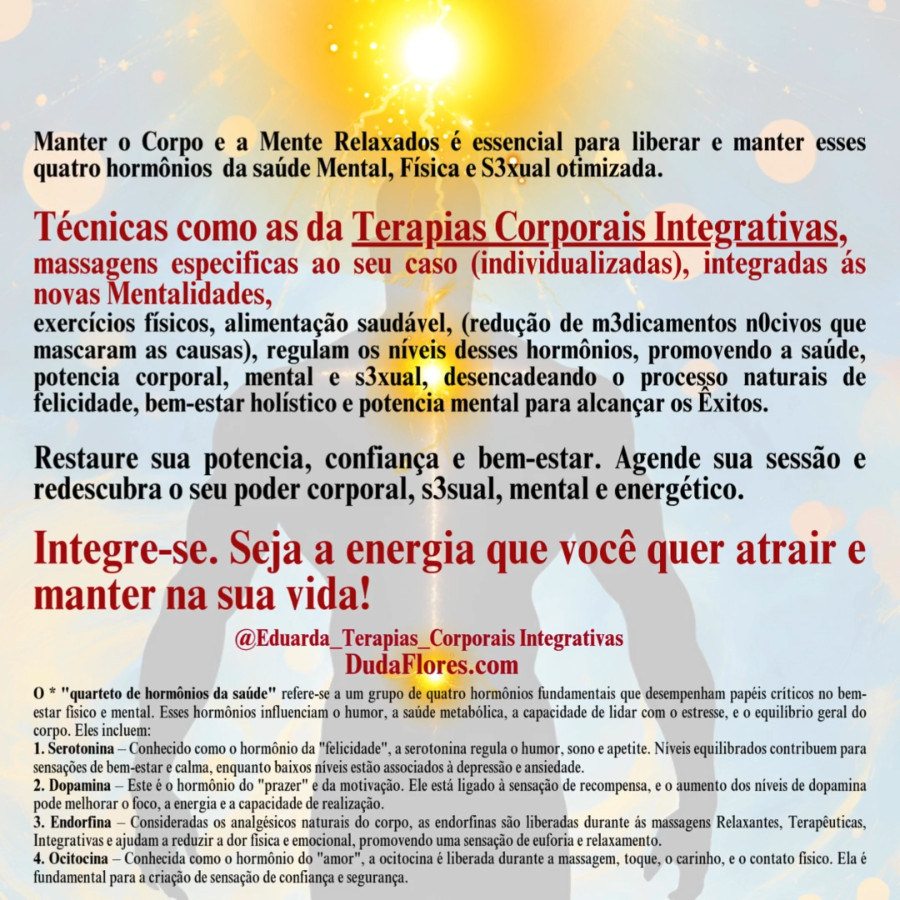 Manter o Corpo e a Mente Relaxados é essencial para liberar e manter esses quatro hormônios da saúde Mental, Física e S3xual otimizada.

Técnicas como as da Terapias Corporais Integrativas, massagens especificas ao seu caso (individualizadas), integradas ás novas Mentalidades,
exercícios físicos, alimentação saudável, (redução de m3dicamentos n0civos que mascaram as causas), regulam os níveis desses hormônios, promovendo a saúde, potencia corporal, mental e s3xual, desencadeando o processo naturais de felicidade, bem-estar holístico e potencia mental para alcançar os Êxitos.

Restaure sua potencia, confiança e bem-estar. Agende sua sessão e redescubra o seu poder corporal, s3sual, mental e energético.

Integre-se. Seja a energia que você quer atrair e manter na sua vida!

@Eduarda_Terapias_Corporais Integrativas
DudaFlores.com

O * "quarteto de hormônios da saúde" refere-se a um grupo de quatro hormônios fundamentais que desempenham papéis críticos no bem-estar físico e mental. Esses hormônios influenciam o humor, a saúde metabólica, a capacidade de lidar com o estresse, e o equilíbrio geral do corpo. Eles incluem:
1. Serotonina – Conhecido como o hormônio da "felicidade", a serotonina regula o humor, sono e apetite. Níveis equilibrados contribuem para sensações de bem-estar e calma, enquanto baixos níveis estão associados à depressão e ansiedade.
2. Dopamina – Este é o hormônio do "prazer" e da motivação. Ele está ligado à sensação de recompensa, e o aumento dos níveis de dopamina pode melhorar o foco, a energia e a capacidade de realização.
3. Endorfina – Consideradas os analgésicos naturais do corpo, as endorfinas são liberadas durante ás massagens Relaxantes, Terapêuticas, Integrativas e ajudam a reduzir a dor física e emocional, promovendo uma sensação de euforia e relaxamento.
4. Ocitocina – Conhecida como o hormônio do "amor", a ocitocina é liberada durante a massagem, toque, o carinho, e o contato físico. Ela é fundamental para a criação de sensação de confiança e segurança.